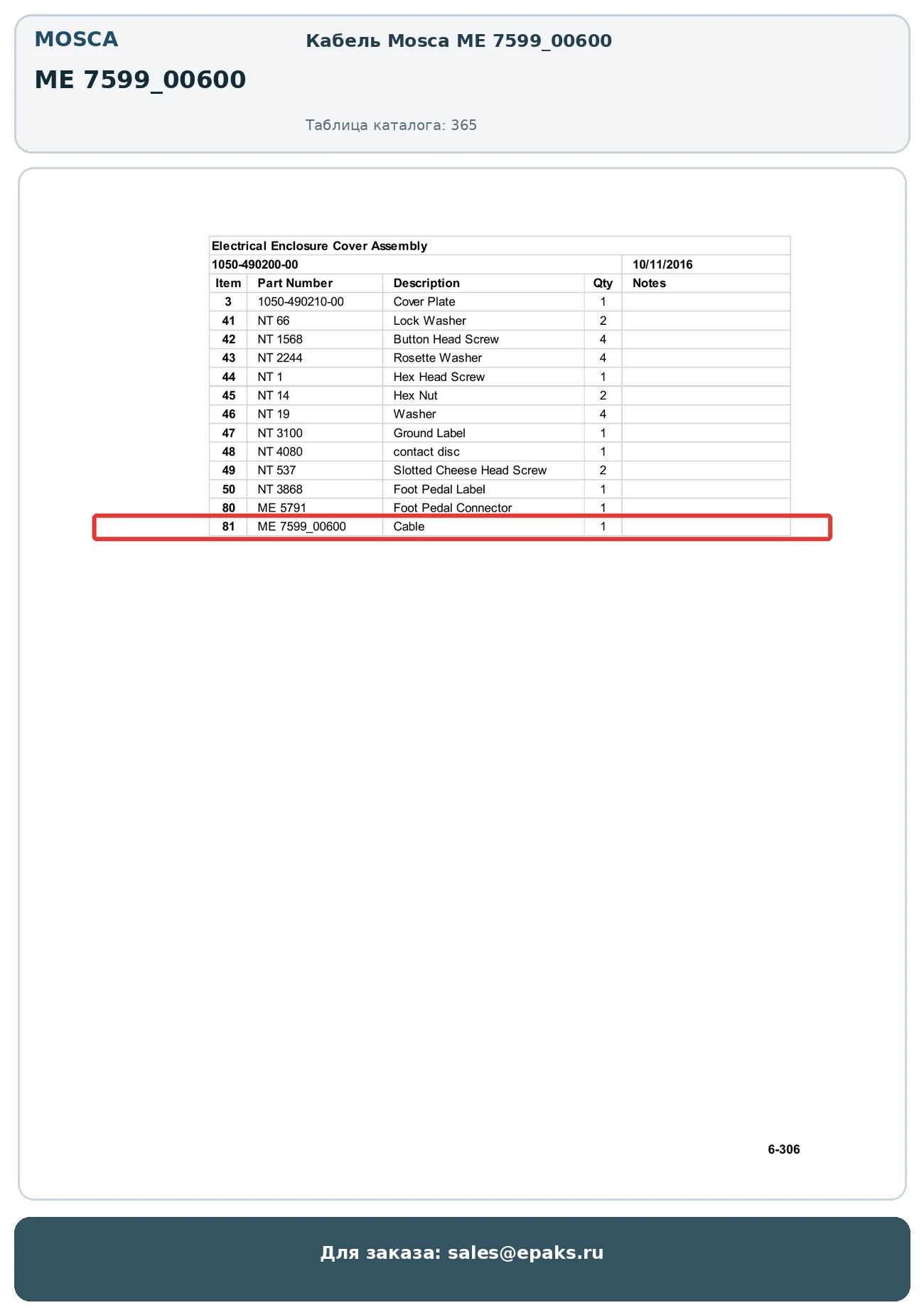 MOSCA

ME 7599_00600

Кабель Mosca ME 7599_00600

Таблица каталога: 365

Electrical Enclosure Cover Assembly

1050-490200-00 10/11/2016

| Item | Part Number | Description | Qty | Notes |
|---|---|---|---|---|
| 3 | 1050-490210-00 | Cover Plate | 1 | |
| 41 | NT 66 | Lock Washer | 2 | |
| 42 | NT 1568 | Button Head Screw | 4 | |
| 43 | NT 2244 | Rosette Washer | 4 | |
| 44 | NT 1 | Hex Head Screw | 1 | |
| 45 | NT 14 | Hex Nut | 2 | |
| 46 | NT 19 | Washer | 4 | |
| 47 | NT 3100 | Ground Label | 1 | |
| 48 | NT 4080 | contact disc | 1 | |
| 49 | NT 537 | Slotted Cheese Head Screw | 2 | |
| 50 | NT 3868 | Foot Pedal Label | 1 | |
| 80 | ME 5791 | Foot Pedal Connector | 1 | |
| 81 | ME 7599_00600 | Cable | 1 | |

6-306

Для заказа: sales@epaks.ru